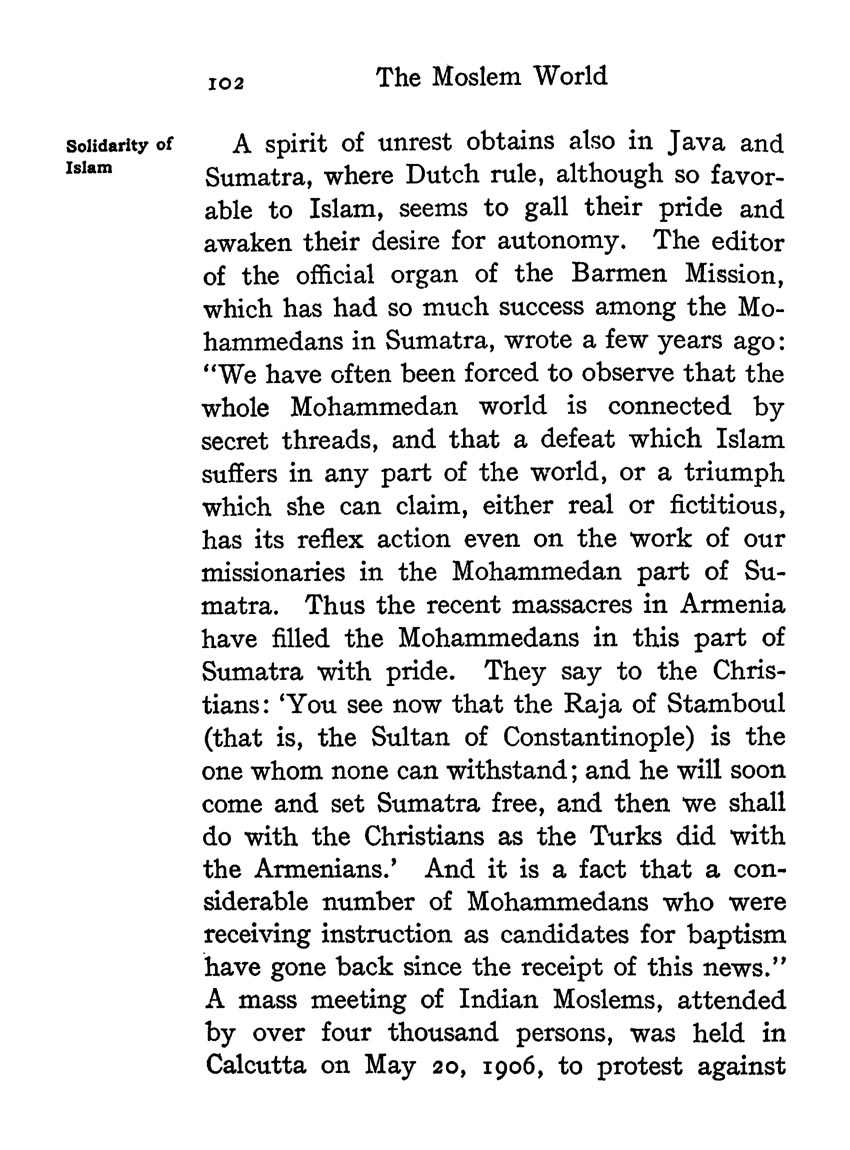 102 The Moslem World

Solidarity of Islam

A spirit of unrest obtains also in Java and Sumatra, where Dutch rule, although so favorable to Islam, seems to gall their pride and awaken their desire for autonomy. The editor of the official organ of the Barmen Mission, which has had so much success among the Mohammedans in Sumatra, wrote a few years ago: "We have often been forced to observe that the whole Mohammedan world is connected by secret threads, and that a defeat which Islam suffers in any part of the world, or a triumph which she can claim, either real or fictitious, has its reflex action even on the work of our missionaries in the Mohammedan part of Sumatra. Thus the recent massacres in Armenia have filled the Mohammedans in this part of Sumatra with pride. They say to the Christians: 'You see now that the Raja of Stamboul (that is, the Sultan of Constantinople) is the one whom none can withstand; and he will soon come and set Sumatra free, and then we shall do with the Christians as the Turks did with the Armenians.' And it is a fact that a considerable number of Mohammedans who were receiving instruction as candidates for baptism have gone back since the receipt of this news." A mass meeting of Indian Moslems, attended by over four thousand persons, was held in Calcutta on May 20, 1906, to protest against